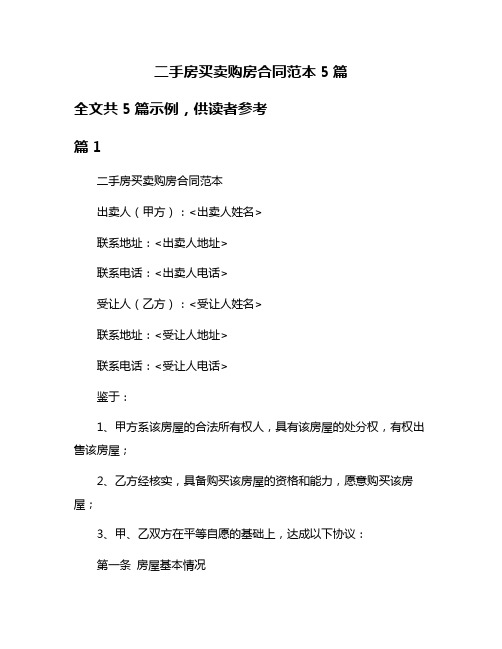 二手房买卖购房合同范本 5 篇

全文共 5 篇示例，供读者参考

篇 1

二手房买卖购房合同范本

出卖人（甲方）：<出卖人姓名>

联系地址：<出卖人地址>

联系电话：<出卖人电话>

受让人（乙方）：<受让人姓名>

联系地址：<受让人地址>

联系电话：<受让人电话>

鉴于：

1、甲方系该房屋的合法所有权人，具有该房屋的处分权，有权出售该房屋；

2、乙方经核实，具备购买该房屋的资格和能力，愿意购买该房屋；

3、甲、乙双方在平等自愿的基础上，达成以下协议：

第一条 房屋基本情况